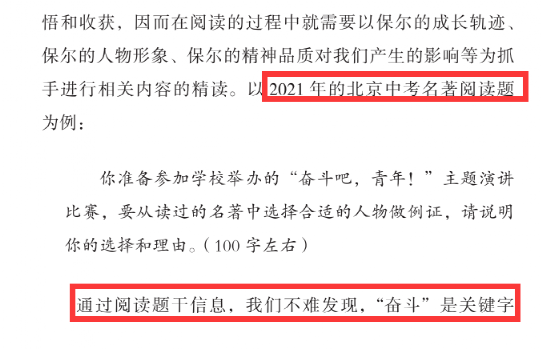 悟和收获，因而在阅读的过程中就需要以保尔的成长轨迹、保尔的人物形象、保尔的精神品质对我们产生的影响等为抓手进行相关内容的精读。以2021年的北京中考名著阅读题为例：

你准备参加学校举办的“奋斗吧，青年！”主题演讲比赛，要从读过的名著中选择合适的人物做例证，请说明你的选择和理由。（100字左右）

通过阅读题干信息，我们不难发现，“奋斗”是关键字